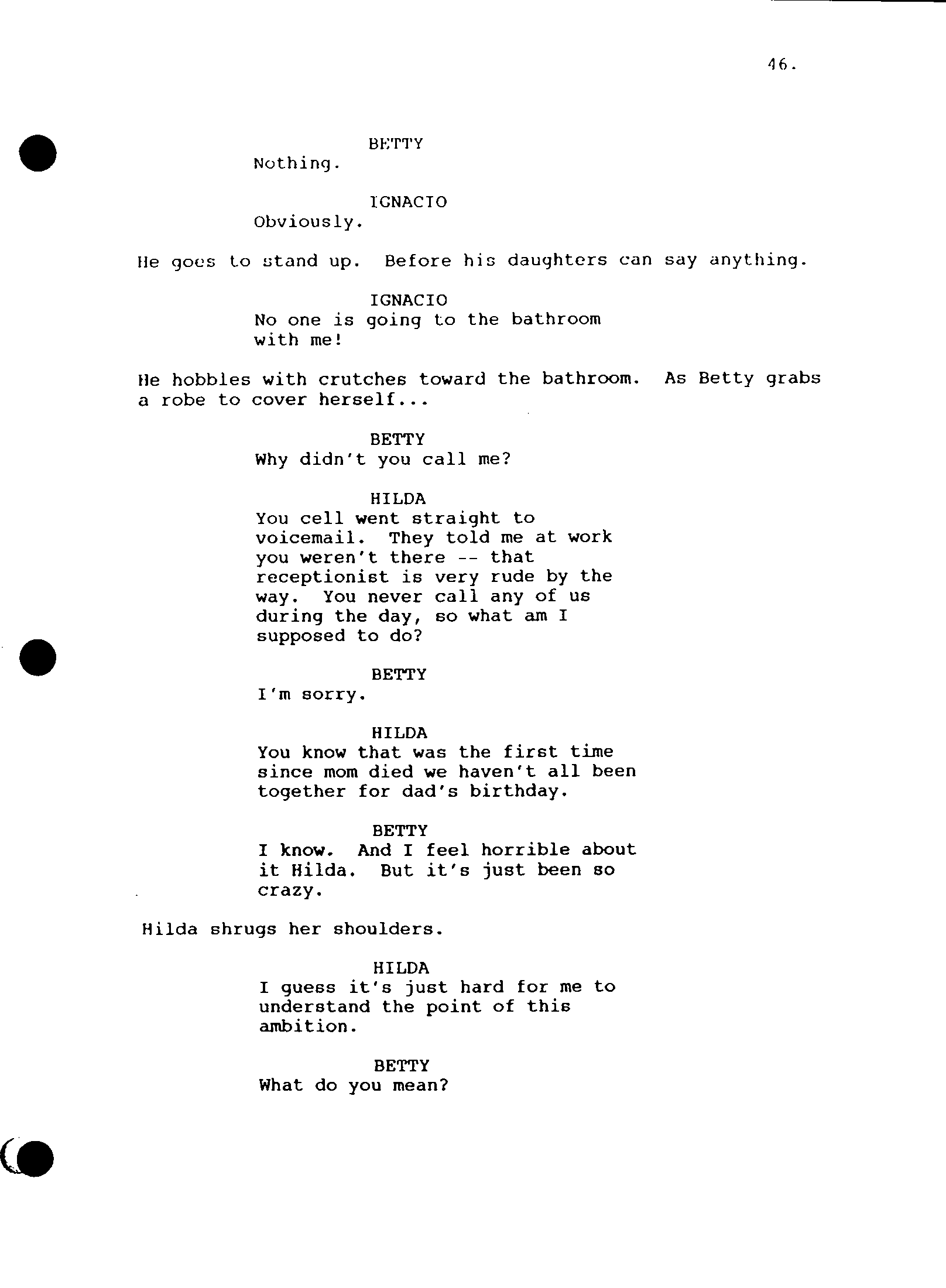 46.

BETTY
Nothing.

IGNACIO
Obviously.

He goes to stand up. Before his daughters can say anything.

IGNACIO
No one is going to the bathroom with me!

He hobbles with crutches toward the bathroom. As Betty grabs a robe to cover herself...

BETTY
Why didn't you call me?

HILDA
You cell went straight to voicemail. They told me at work you weren't there -- that receptionist is very rude by the way. You never call any of us during the day, so what am I supposed to do?

BETTY
I'm sorry.

HILDA
You know that was the first time since mom died we haven't all been together for dad's birthday.

BETTY
I know. And I feel horrible about it Hilda. But it's just been so crazy.

Hilda shrugs her shoulders.

HILDA
I guess it's just hard for me to understand the point of this ambition.

BETTY
What do you mean?